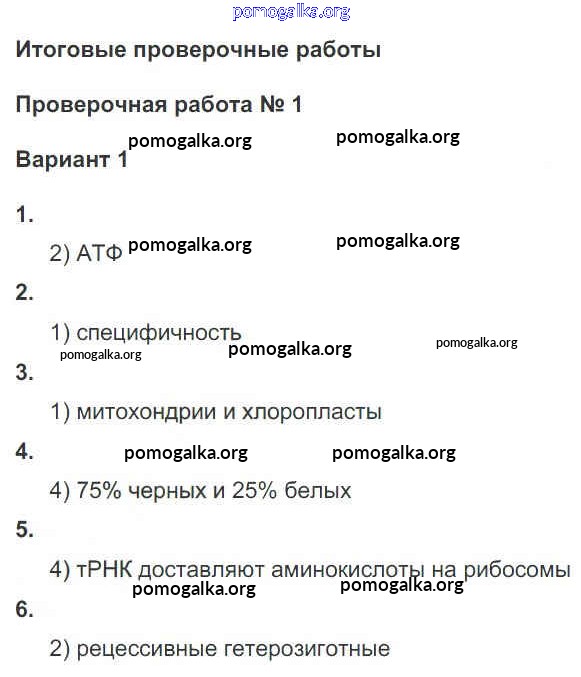 pomogalka.org

Итоговые проверочные работы

Проверочная работа № 1

pomogalka.org pomogalka.org

Вариант 1

1.

2) АТФ pomogalka.org pomogalka.org

2.

1) специфичность

pomogalka.org pomogalka.org pomogalka.org

3.

1) митохондрии и хлоропласты

4. pomogalka.org pomogalka.org

4) 75% черных и 25% белых

5.

4) тРНК доставляют аминокислоты на рибосомы

pomogalka.org pomogalka.org

6.

2) рецессивные гетерозиготные